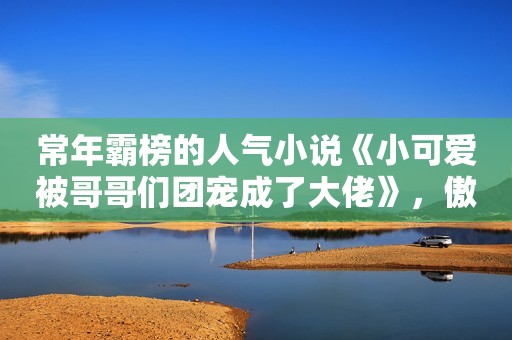 常年霸榜的人气小说《小可爱被哥哥们团宠成了大佬》，傲